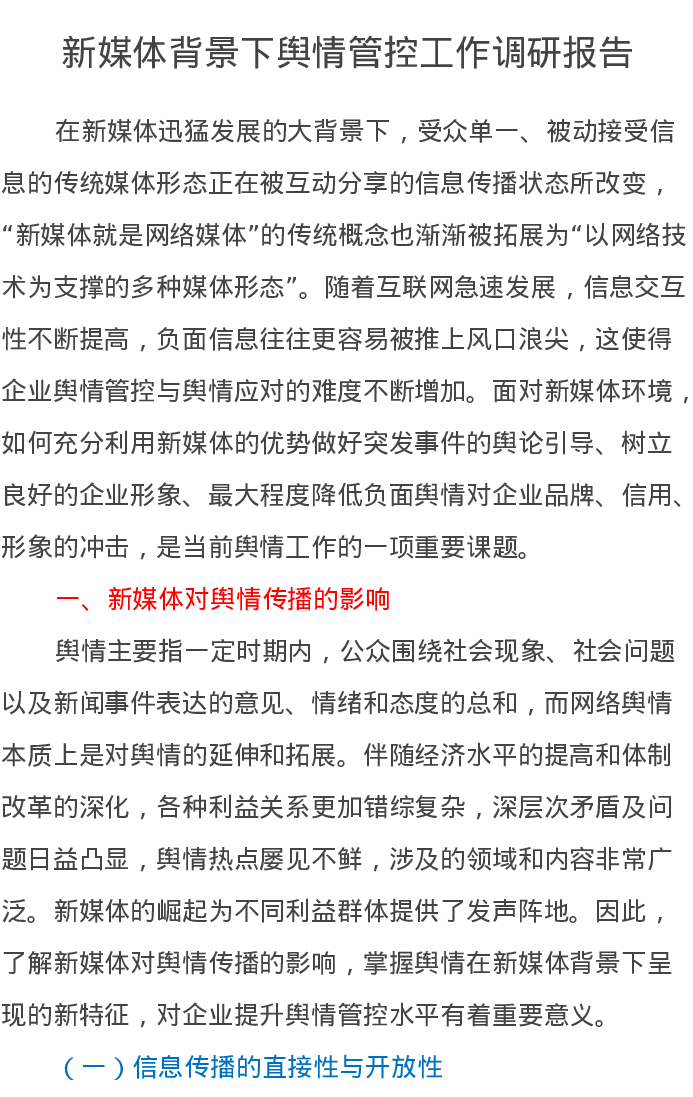 新媒体背景下舆情管控工作调研报告

在新媒体迅猛发展的大背景下，受众单一、被动接受信息的传统媒体形态正在被互动分享的信息传播状态所改变，“新媒体就是网络媒体”的传统概念也渐渐被拓展为“以网络技术为支撑的多种媒体形态”。随着互联网急速发展，信息交互性不断提高，负面信息往往更容易被推上风口浪尖，这使得企业舆情管控与舆情应对的难度不断增加。面对新媒体环境，如何充分利用新媒体的优势做好突发事件的舆论引导、树立良好的企业形象、最大程度降低负面舆情对企业品牌、信用、形象的冲击，是当前舆情工作的一项重要课题。

一、新媒体对舆情传播的影响

舆情主要指一定时期内，公众围绕社会现象、社会问题以及新闻事件表达的意见、情绪和态度的总和，而网络舆情本质上是对舆情的延伸和拓展。伴随经济水平的提高和体制改革的深化，各种利益关系更加错综复杂，深层次矛盾及问题日益凸显，舆情热点屡见不鲜，涉及的领域和内容非常广泛。新媒体的崛起为不同利益群体提供了发声阵地。因此，了解新媒体对舆情传播的影响，掌握舆情在新媒体背景下呈现的新特征，对企业提升舆情管控水平有着重要意义。

（一）信息传播的直接性与开放性